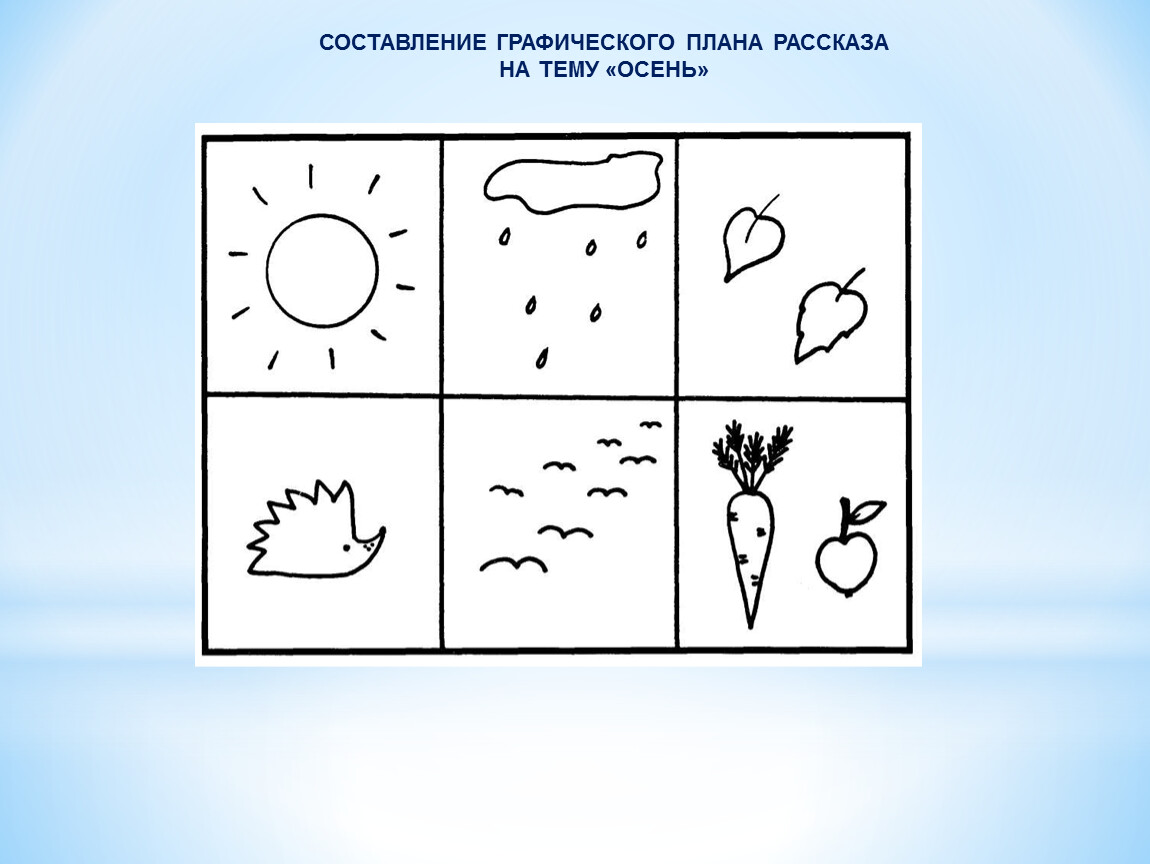 СОСТАВЛЕНИЕ ГРАФИЧЕСКОГО ПЛАНА РАССКАЗА НА ТЕМУ «ОСЕНЬ»